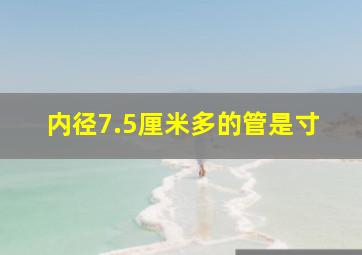 内径7.5厘米多的管是寸